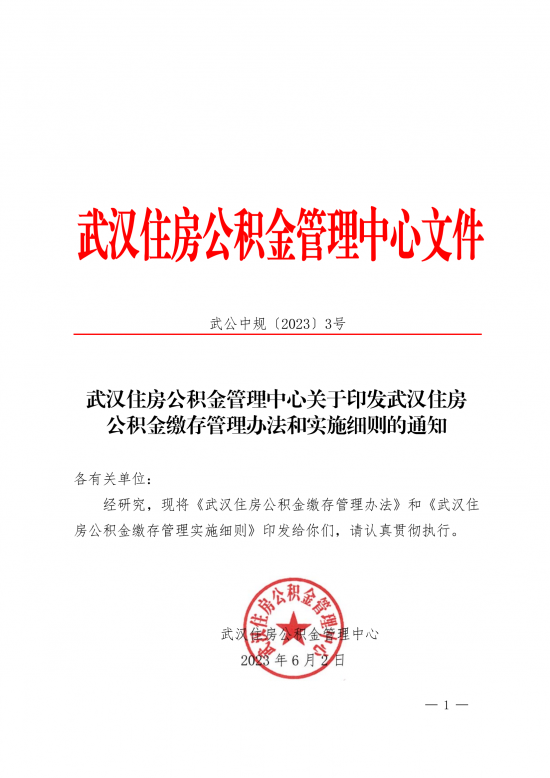 武汉住房公积金管理中心文件

武公中规〔2023〕3号

武汉住房公积金管理中心关于印发武汉住房公积金缴存管理办法和实施细则的通知

各有关单位：

经研究，现将《武汉住房公积金缴存管理办法》和《武汉住房公积金缴存管理实施细则》印发给你们，请认真贯彻执行。

武汉住房公积金管理中心

武汉住房公积金管理中心
2023年6月2日

— 1 —